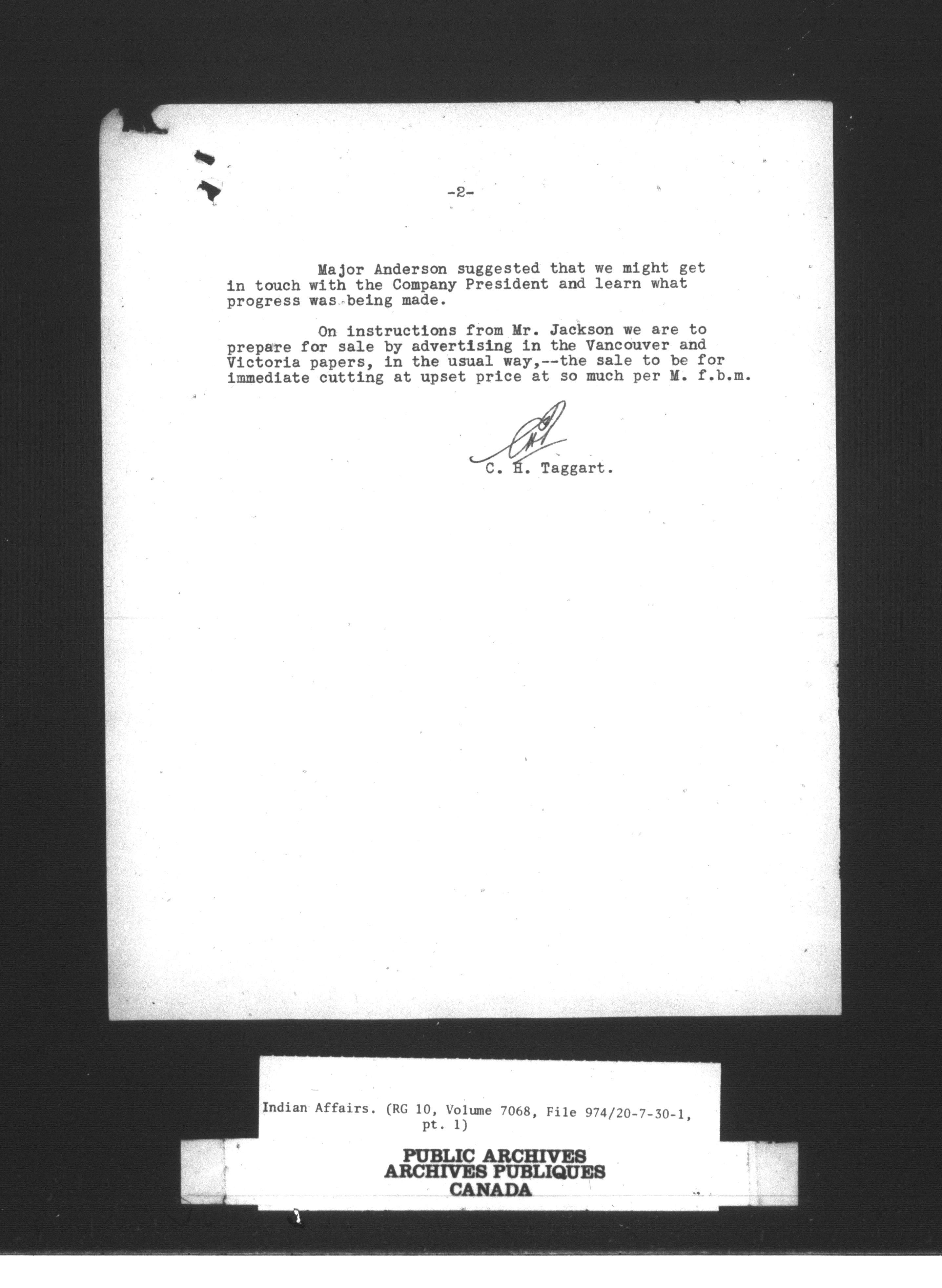 -2-

Major Anderson suggested that we might get in touch with the Company President and learn what progress was being made.

On instructions from Mr. Jackson we are to prepare for sale by advertising in the Vancouver and Victoria papers, in the usual way,--the sale to be for immediate cutting at upset price at so much per M. f.b.m.

C. H. Taggart.

Indian Affairs. (RG 10, Volume 7068, File 974/20-7-30-1, pt. 1)

PUBLIC ARCHIVES
ARCHIVES PUBLIQUES
CANADA